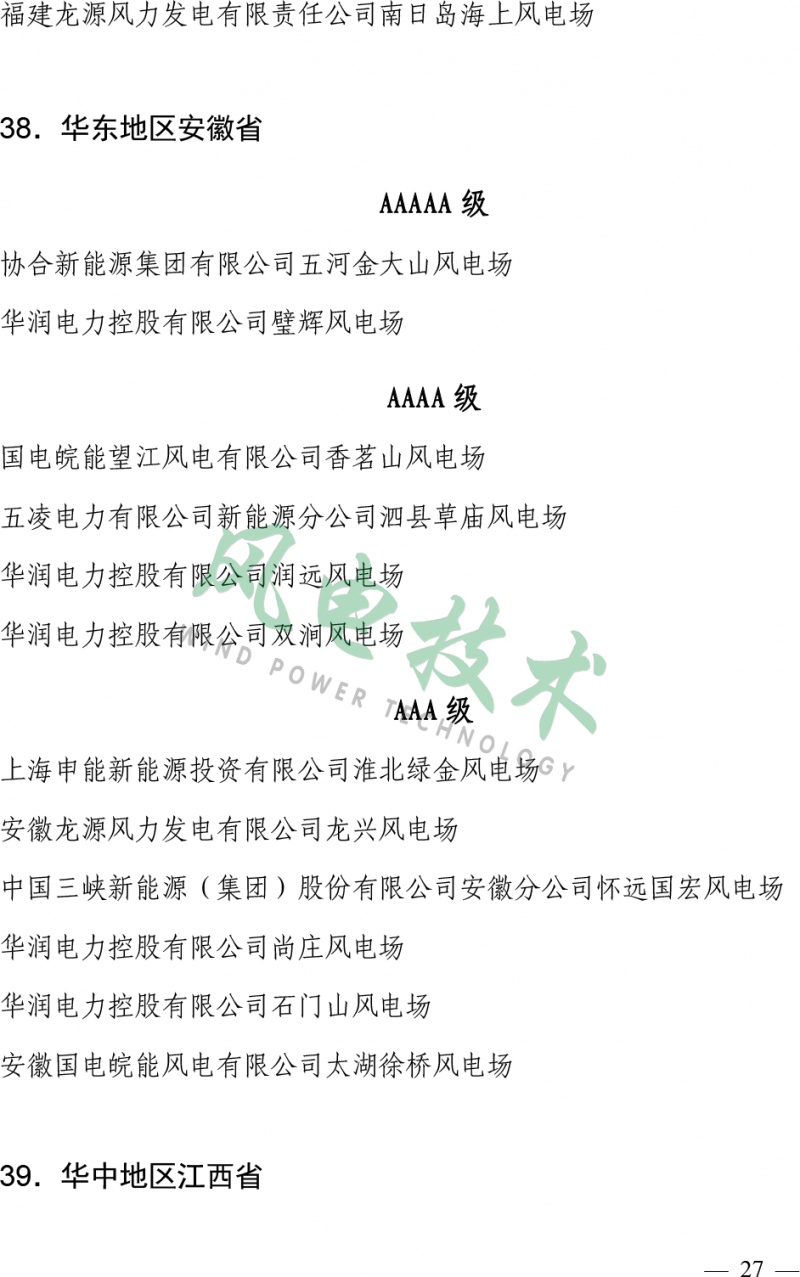 福建龙源风力发电有限责任公司南日岛海上风电场

38．华东地区安徽省

AAAAA 级

协合新能源集团有限公司五河金大山风电场

华润电力控股有限公司璧辉风电场

AAAA 级

国电皖能望江风电有限公司香茗山风电场

五凌电力有限公司新能源分公司泗县草庙风电场

华润电力控股有限公司润远风电场

华润电力控股有限公司双涧风电场

AAA 级

上海申能新能源投资有限公司淮北绿金风电场

安徽龙源风力发电有限公司龙兴风电场

中国三峡新能源（集团）股份有限公司安徽分公司怀远国宏风电场

华润电力控股有限公司尚庄风电场

华润电力控股有限公司石门山风电场

安徽国电皖能风电有限公司太湖徐桥风电场

39．华中地区江西省

风电技术
WIND POWER TECHNOLOGY

— 27 —